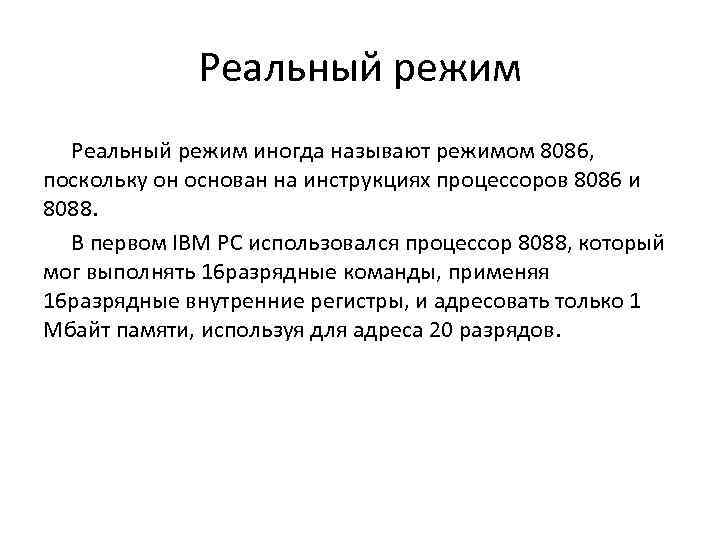 Реальный режим

Реальный режим иногда называют режимом 8086, поскольку он основан на инструкциях процессоров 8086 и 8088.

В первом IBM PC использовался процессор 8088, который мог выполнять 16разрядные команды, применяя 16разрядные внутренние регистры, и адресовать только 1 Мбайт памяти, используя для адреса 20 разрядов.